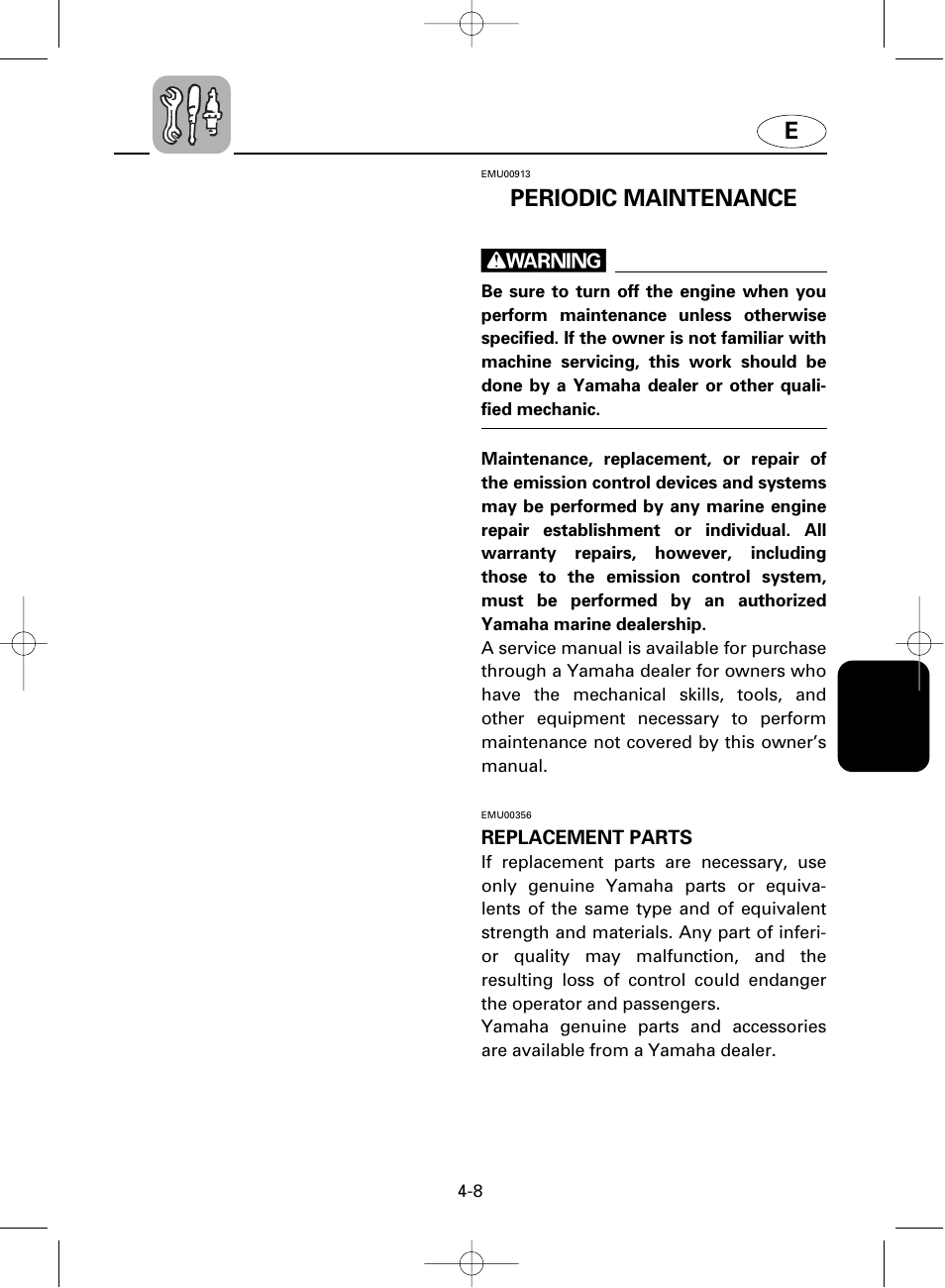 E

EMU00913

PERIODIC MAINTENANCE

WARNING

Be sure to turn off the engine when you perform maintenance unless otherwise specified. If the owner is not familiar with machine servicing, this work should be done by a Yamaha dealer or other qualified mechanic.

Maintenance, replacement, or repair of the emission control devices and systems may be performed by any marine engine repair establishment or individual. All warranty repairs, however, including those to the emission control system, must be performed by an authorized Yamaha marine dealership.
A service manual is available for purchase through a Yamaha dealer for owners who have the mechanical skills, tools, and other equipment necessary to perform maintenance not covered by this owner's manual.

EMU00356

REPLACEMENT PARTS

If replacement parts are necessary, use only genuine Yamaha parts or equivalents of the same type and of equivalent strength and materials. Any part of inferior quality may malfunction, and the resulting loss of control could endanger the operator and passengers.
Yamaha genuine parts and accessories are available from a Yamaha dealer.

4-8